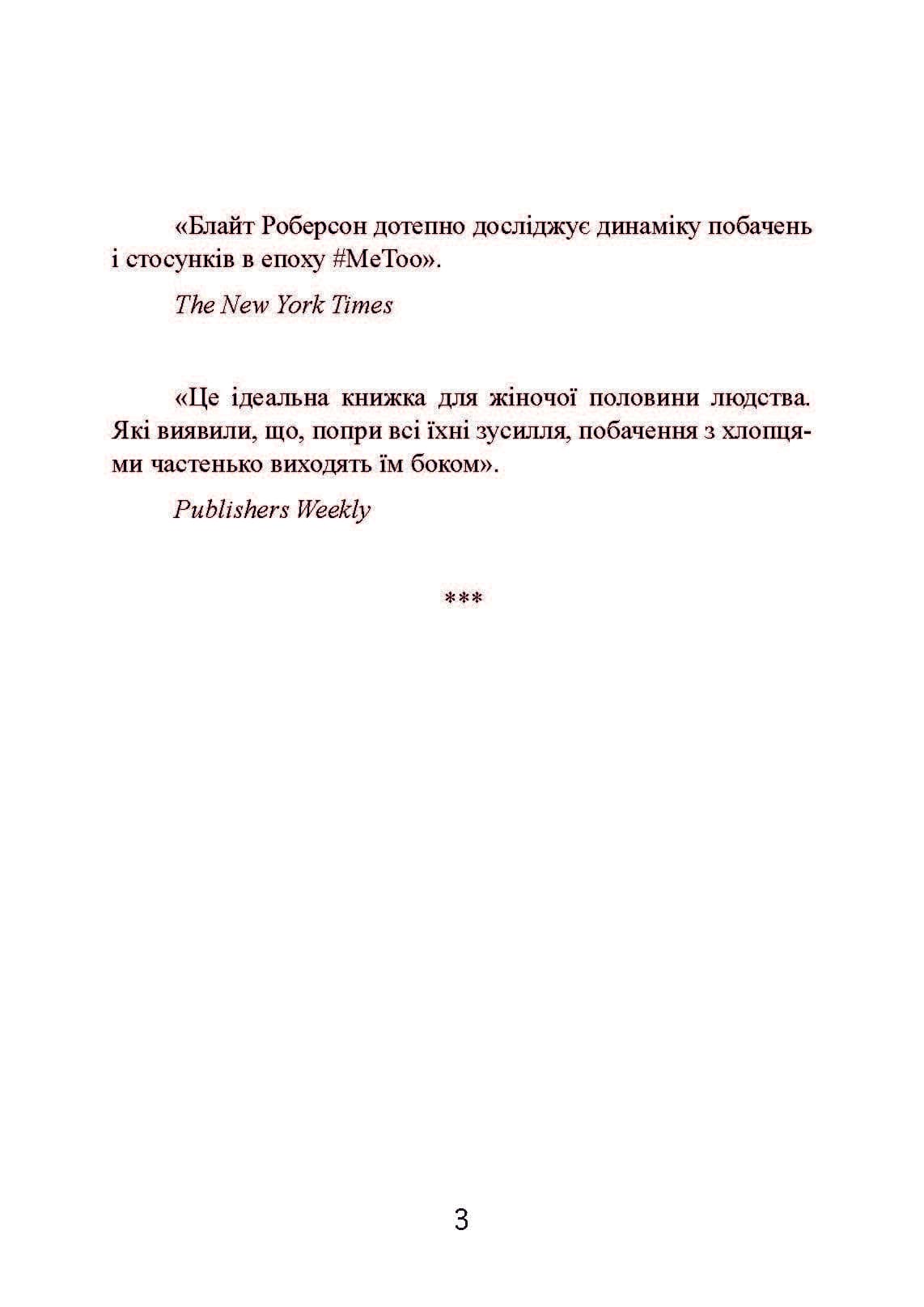 «Блайт Роберсон дотепно досліджує динаміку побачень і стосунків в епоху #MeToo».

The New York Times

«Це ідеальна книжка для жіночої половини людства. Які виявили, що, попри всі їхні зусилля, побачення з хлопцями частенько виходять їм боком».

Publishers Weekly

***

3